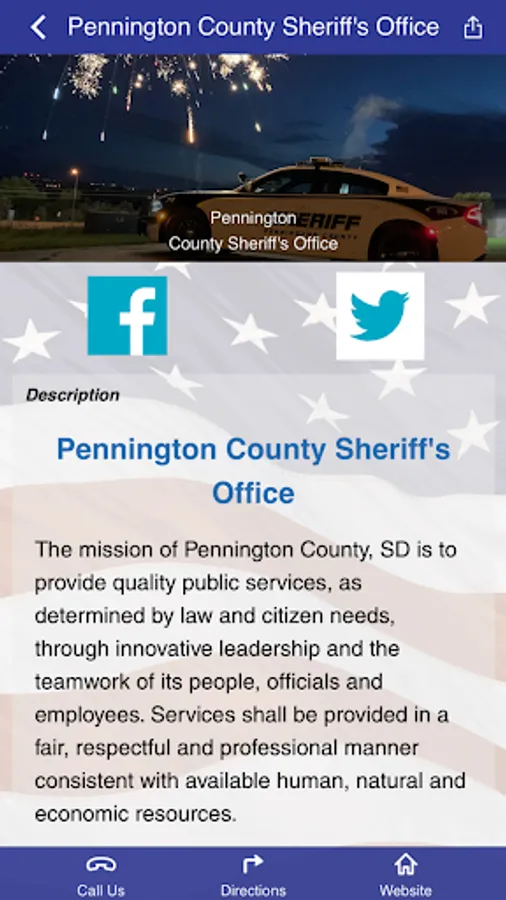 Pennington County Sheriff's Office

SHERIFF

Pennington County Sheriff's Office

Description

Pennington County Sheriff's Office

The mission of Pennington County, SD is to provide quality public services, as determined by law and citizen needs, through innovative leadership and the teamwork of its people, officials and employees. Services shall be provided in a fair, respectful and professional manner consistent with available human, natural and economic resources.

Call Us

Directions

Website